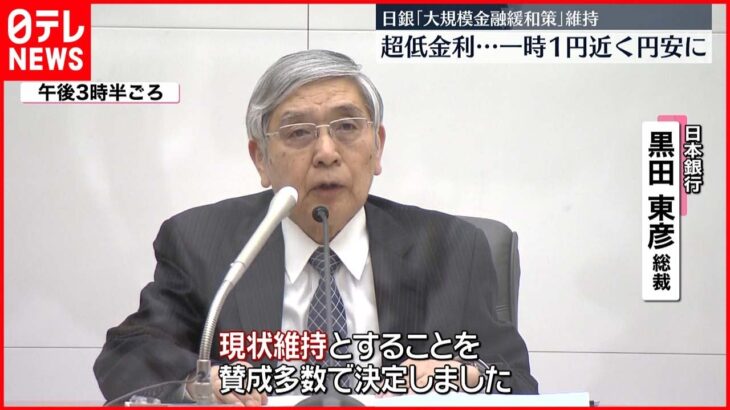 日テレ NEWS

日銀「大規模金融緩和策」維持
超低金利…一時1円近く円安に

午後3時半ごろ

日本銀行
黒田 東彦 総裁

現状維持とすることを
賛成多数で決定しました